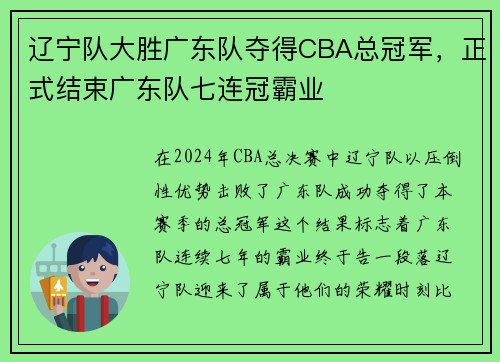 辽宁队大胜广东队夺得CBA总冠军，正式结束广东队七连冠霸业

在2024年CBA总决赛中辽宁队以压倒性优势击败了广东队成功夺得了本赛季的总冠军这个结果标志着广东队连续七年的霸业终于告一段落辽宁队迎来了属于他们的荣耀时刻比